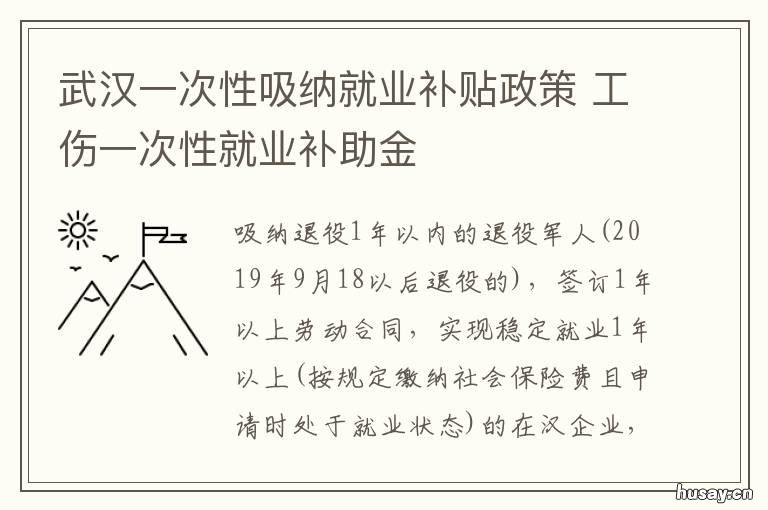 武汉一次性吸纳就业补贴政策 工伤一次性就业补助金

吸纳退役1年以内的退役军人(2019年9月18以后退役的)，签订1年以上劳动合同，实现稳定就业1年以上(按规定缴纳社会保险费且申请时处于就业状态)的在汉企业，

husay.cn